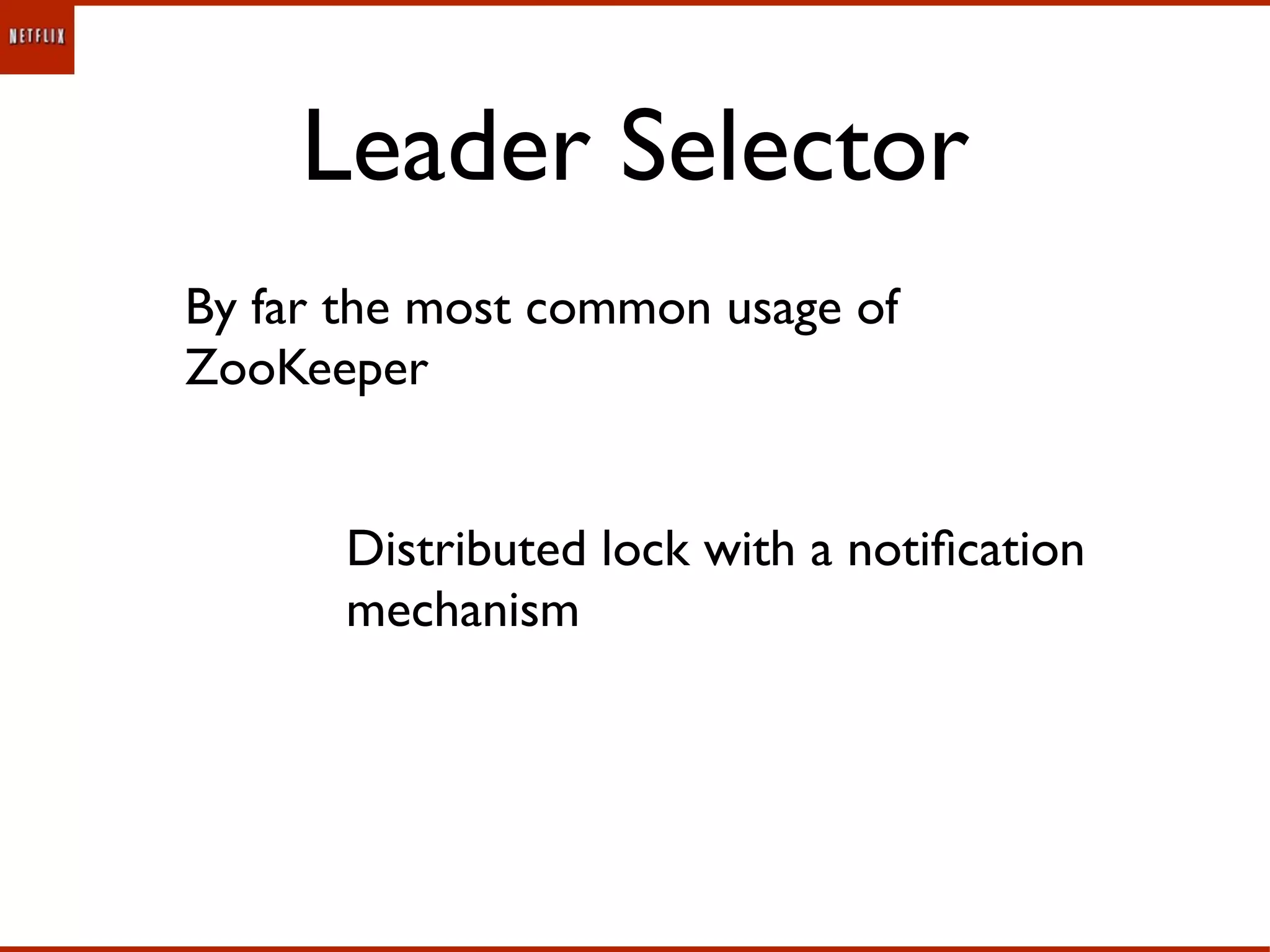 NETFLIX

Leader Selector

By far the most common usage of ZooKeeper

Distributed lock with a notification mechanism